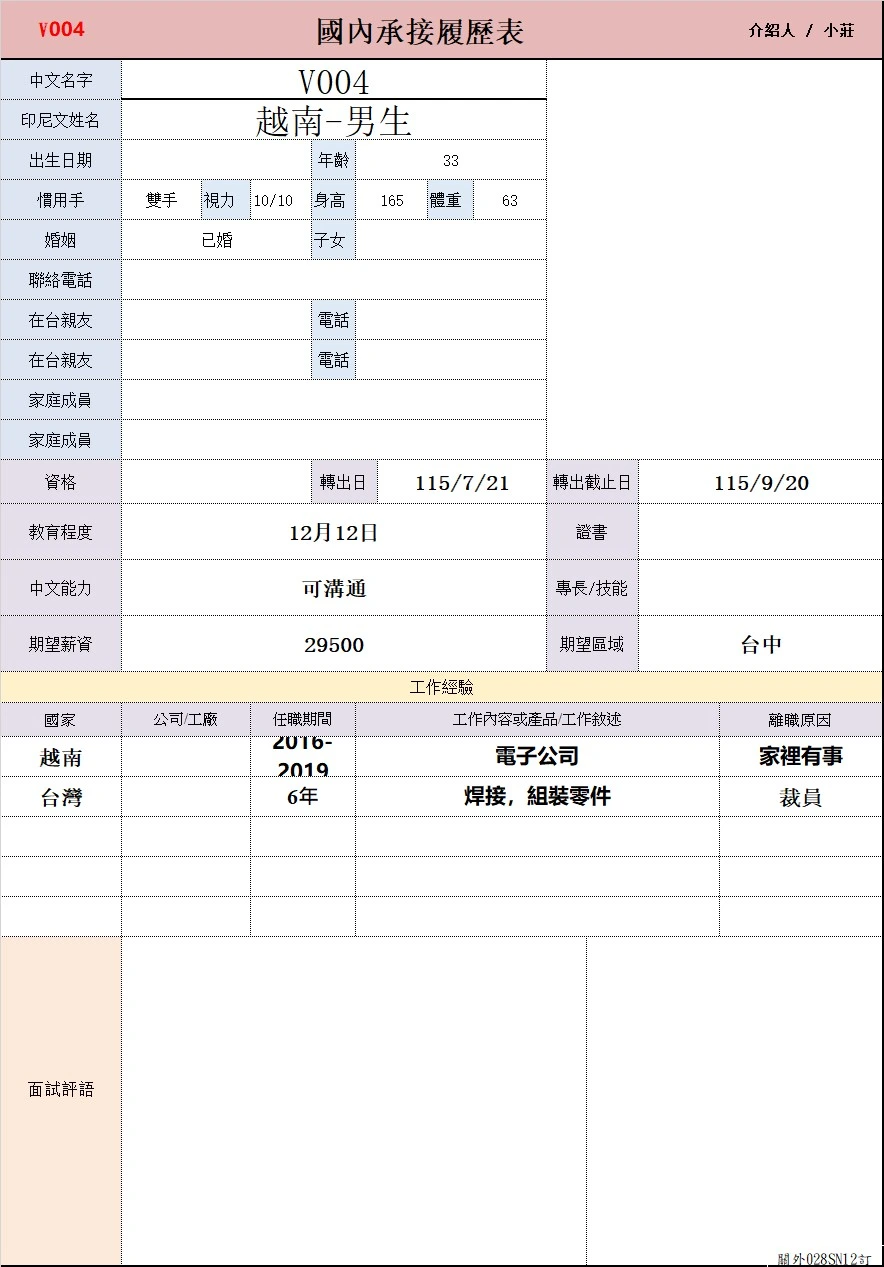 V004 國內承接履歷表 介紹人 / 小莊

中文名字 V004
印尼文姓名 越南-男生
出生日期 年齡 33
慣用手 雙手 視力 10/10 身高 165 體重 63
婚姻 已婚 子女
聯絡電話
在台親友 電話
在台親友 電話
家庭成員
家庭成員
資格 轉出日 115/7/21 轉出截止日 115/9/20
教育程度 12月12日 證書
中文能力 可溝通 專長/技能
期望薪資 29500 期望區域 台中

工作經驗

| 國家 | 公司/工廠 | 任職期間 | 工作內容或產品/工作敘述 | 離職原因 |
|---|---|---|---|---|
| 越南 | | 2016-2019 | 電子公司 | 家裡有事 |
| 台灣 | | 6年 | 焊接，組裝零件 | 裁員 |
| | | | | |
| | | | | |
| | | | | |

面試評語

關外028SN12訂